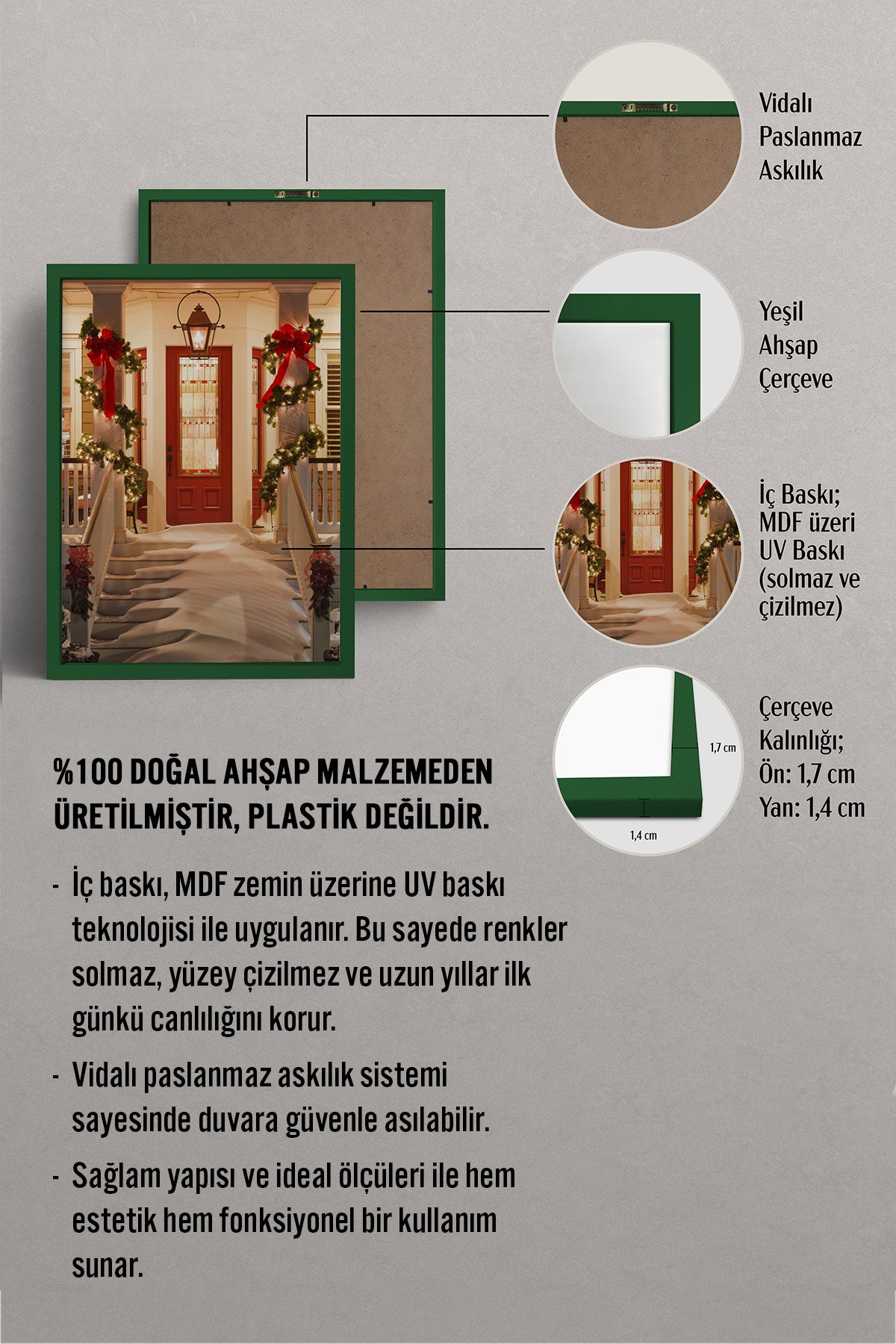 Vidalı Paslanmaz Askılık

Yeşil Ahşap Çerçeve

İç Baskı; MDF üzeri UV Baskı (solmaz ve çizilmez)

1,7 cm

1,4 cm

Çerçeve Kalınlığı; Ön: 1,7 cm Yan: 1,4 cm

%100 DOĞAL AHŞAP MALZEMEDEN ÜRETİLMİŞTİR, PLASTİK DEĞİLDİR.

- İç baskı, MDF zemin üzerine UV baskı teknolojisi ile uygulanır. Bu sayede renkler solmaz, yüzey çizilmez ve uzun yıllar ilk günkü canlılığını korur.

- Vidalı paslanmaz askılık sistemi sayesinde duvara güvenle asılabilir.

- Sağlam yapısı ve ideal ölçüleri ile hem estetik hem fonksiyonel bir kullanım sunar.